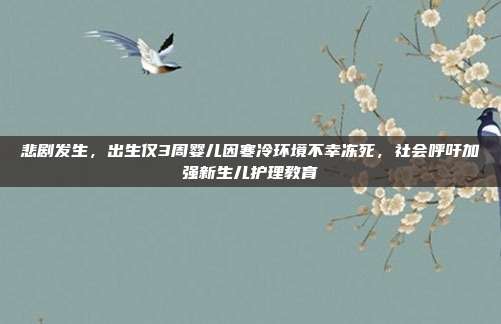 悲剧发生，出生仅3周婴儿因寒冷环境不幸冻死，社会呼吁加强新生儿护理教育